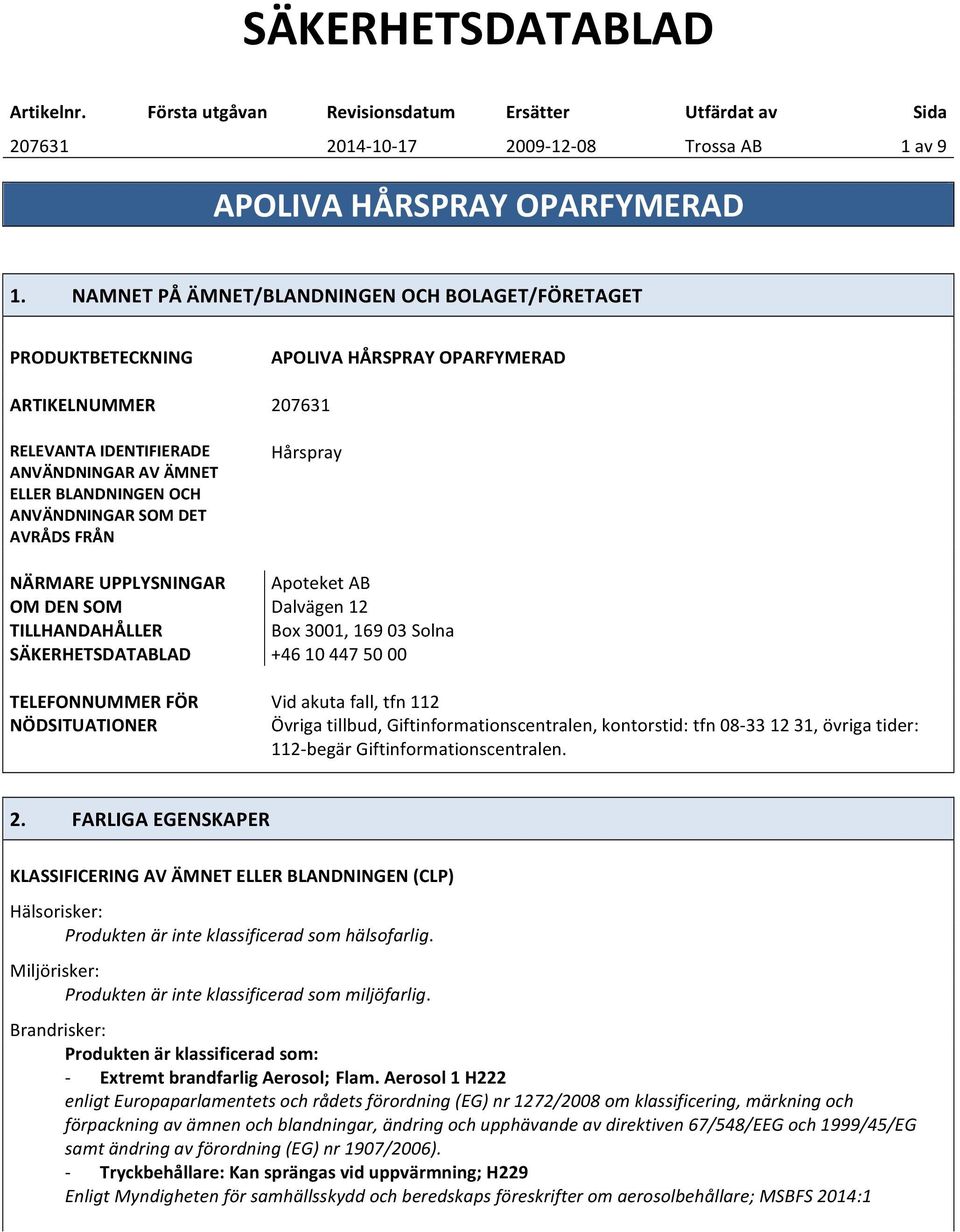 SÄKERHETSDATABLAD

| Artikelnr. | Första utgåvan | Revisionsdatum | Ersätter | Utfärdat av | Sida |
|---|---|---|---|---|---|
| 207631 | | 2014-10-17 | 2009-12-08 | Trossa AB | 1 av 9 |

APOLIVA HÅRSPRAY OPARFYMERAD

1. NAMNET PÅ ÄMNET/BLANDNINGEN OCH BOLAGET/FÖRETAGET

PRODUKTBETECKNING APOLIVA HÅRSPRAY OPARFYMERAD

ARTIKELNUMMER 207631

RELEVANTA IDENTIFIERADE ANVÄNDNINGAR AV ÄMNET ELLER BLANDNINGEN OCH ANVÄNDNINGAR SOM DET AVRÅDS FRÅN Hårspray

NÄRMARE UPPLYSNINGAR OM DEN SOM TILLHANDAHÅLLER SÄKERHETSDATABLAD
Apoteket AB
Dalvägen 12
Box 3001, 169 03 Solna
+46 10 447 50 00

TELEFONNUMMER FÖR NÖDSITUATIONER
Vid akuta fall, tfn 112
Övriga tillbud, Giftinformationscentralen, kontorstid: tfn 08-33 12 31, övriga tider: 112-begär Giftinformationscentralen.

2. FARLIGA EGENSKAPER

KLASSIFICERING AV ÄMNET ELLER BLANDNINGEN (CLP)

Hälsorisker:
Produkten är inte klassificerad som hälsofarlig.

Miljörisker:
Produkten är inte klassificerad som miljöfarlig.

Brandrisker:
Produkten är klassificerad som:
- Extremt brandfarlig Aerosol; Flam. Aerosol 1 H222
enligt Europaparlamentets och rådets förordning (EG) nr 1272/2008 om klassificering, märkning och förpackning av ämnen och blandningar, ändring och upphävande av direktiven 67/548/EEG och 1999/45/EG samt ändring av förordning (EG) nr 1907/2006).
- Tryckbehållare: Kan sprängas vid uppvärmning; H229
Enligt Myndigheten för samhällsskydd och beredskaps föreskrifter om aerosolbehållare; MSBFS 2014:1